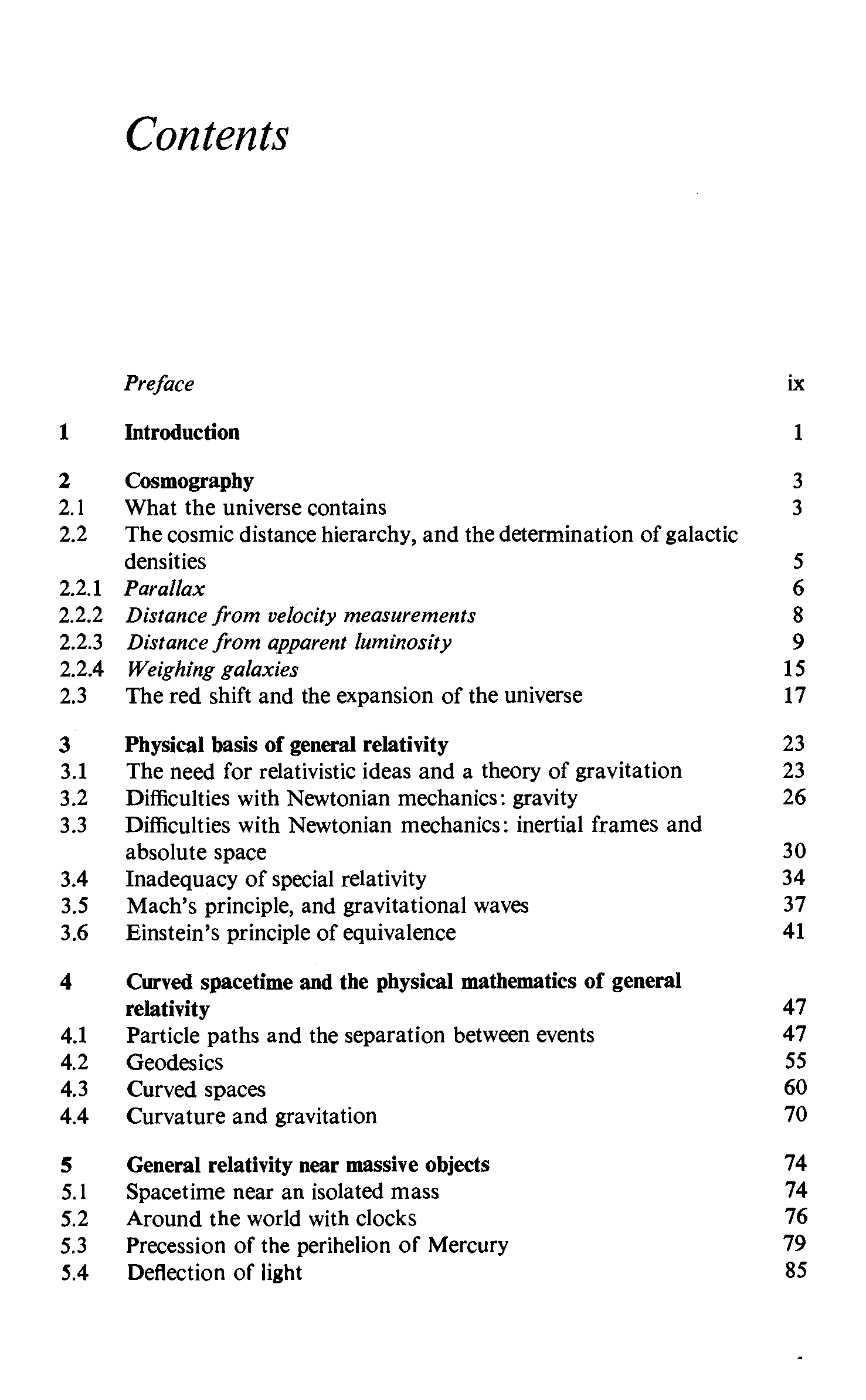 Contents

Preface ix

1 Introduction 1

2 Cosmography 3
2.1 What the universe contains 3
2.2 The cosmic distance hierarchy, and the determination of galactic densities 5
2.2.1 Parallax 6
2.2.2 Distance from velocity measurements 8
2.2.3 Distance from apparent luminosity 9
2.2.4 Weighing galaxies 15
2.3 The red shift and the expansion of the universe 17

3 Physical basis of general relativity 23
3.1 The need for relativistic ideas and a theory of gravitation 23
3.2 Difficulties with Newtonian mechanics: gravity 26
3.3 Difficulties with Newtonian mechanics: inertial frames and absolute space 30
3.4 Inadequacy of special relativity 34
3.5 Mach's principle, and gravitational waves 37
3.6 Einstein's principle of equivalence 41

4 Curved spacetime and the physical mathematics of general relativity 47
4.1 Particle paths and the separation between events 47
4.2 Geodesics 55
4.3 Curved spaces 60
4.4 Curvature and gravitation 70

5 General relativity near massive objects 74
5.1 Spacetime near an isolated mass 74
5.2 Around the world with clocks 76
5.3 Precession of the perihelion of Mercury 79
5.4 Deflection of light 85